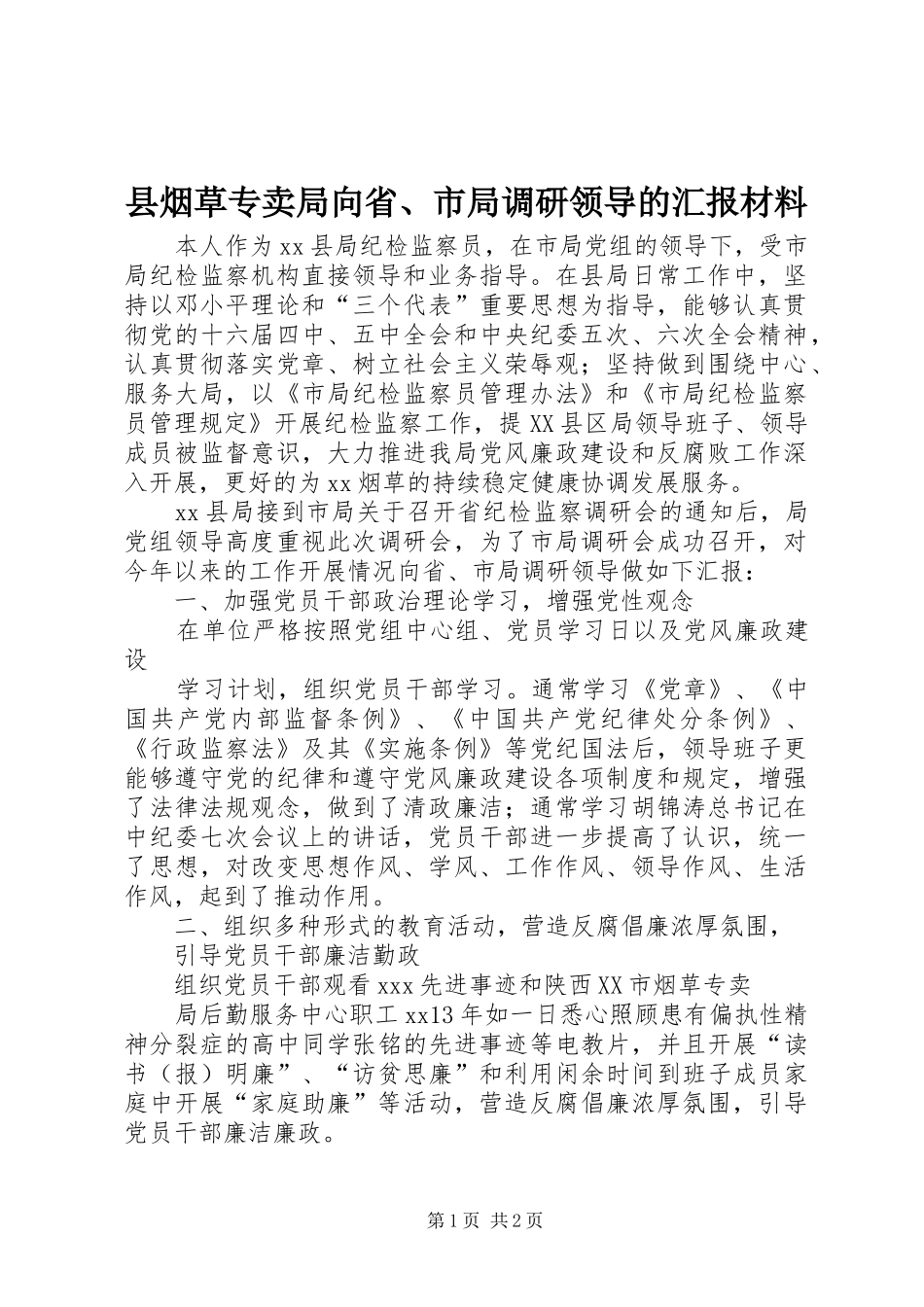 县烟草专卖局向省、市局调研领导的汇报材料

本人作为xx县局纪检监察员，在市局党组的领导下，受市局纪检监察机构直接领导和业务指导。在县局日常工作中，坚持以邓小平理论和“三个代表”重要思想为指导，能够认真贯彻党的十六届四中、五中全会和中央纪委五次、六次全会精神，认真贯彻落实党章、树立社会主义荣辱观；坚持做到围绕中心、服务大局，以《市局纪检监察员管理办法》和《市局纪检监察员管理规定》开展纪检监察工作，提XX县区局领导班子、领导成员被监督意识，大力推进我局党风廉政建设和反腐败工作深入开展，更好的为xx烟草的持续稳定健康协调发展服务。

xx县局接到市局关于召开省纪检监察调研会的通知后，局党组领导高度重视此次调研会，为了市局调研会成功召开，对今年以来的工作开展情况向省、市局调研领导做如下汇报：

一、加强党员干部政治理论学习，增强党性观念

在单位严格按照党组中心组、党员学习日以及党风廉政建设

学习计划，组织党员干部学习。通常学习《党章》、《中国共产党内部监督条例》、《中国共产党纪律处分条例》、《行政监察法》及其《实施条例》等党纪国法后，领导班子更能够遵守党的纪律和遵守党风廉政建设各项制度和规定，增强了法律法规观念，做到了清政廉洁；通常学习胡锦涛总书记在中纪委七次会议上的讲话，党员干部进一步提高了认识，统一了思想，对改变思想作风、学风、工作作风、领导作风、生活作风，起到了推动作用。

二、组织多种形式的教育活动，营造反腐倡廉浓厚氛围，

引导党员干部廉洁勤政

组织党员干部观看xxx先进事迹和陕西XX市烟草专卖

局后勤服务中心职工xx13年如一日悉心照顾患有偏执性精神分裂症的高中同学张铭的先进事迹等电教片，并且开展“读书（报）明廉”、“访贫思廉”和利用闲余时间到班子成员家庭中开展“家庭助廉”等活动，营造反腐倡廉浓厚氛围，引导党员干部廉洁廉政。

第1页 共2页